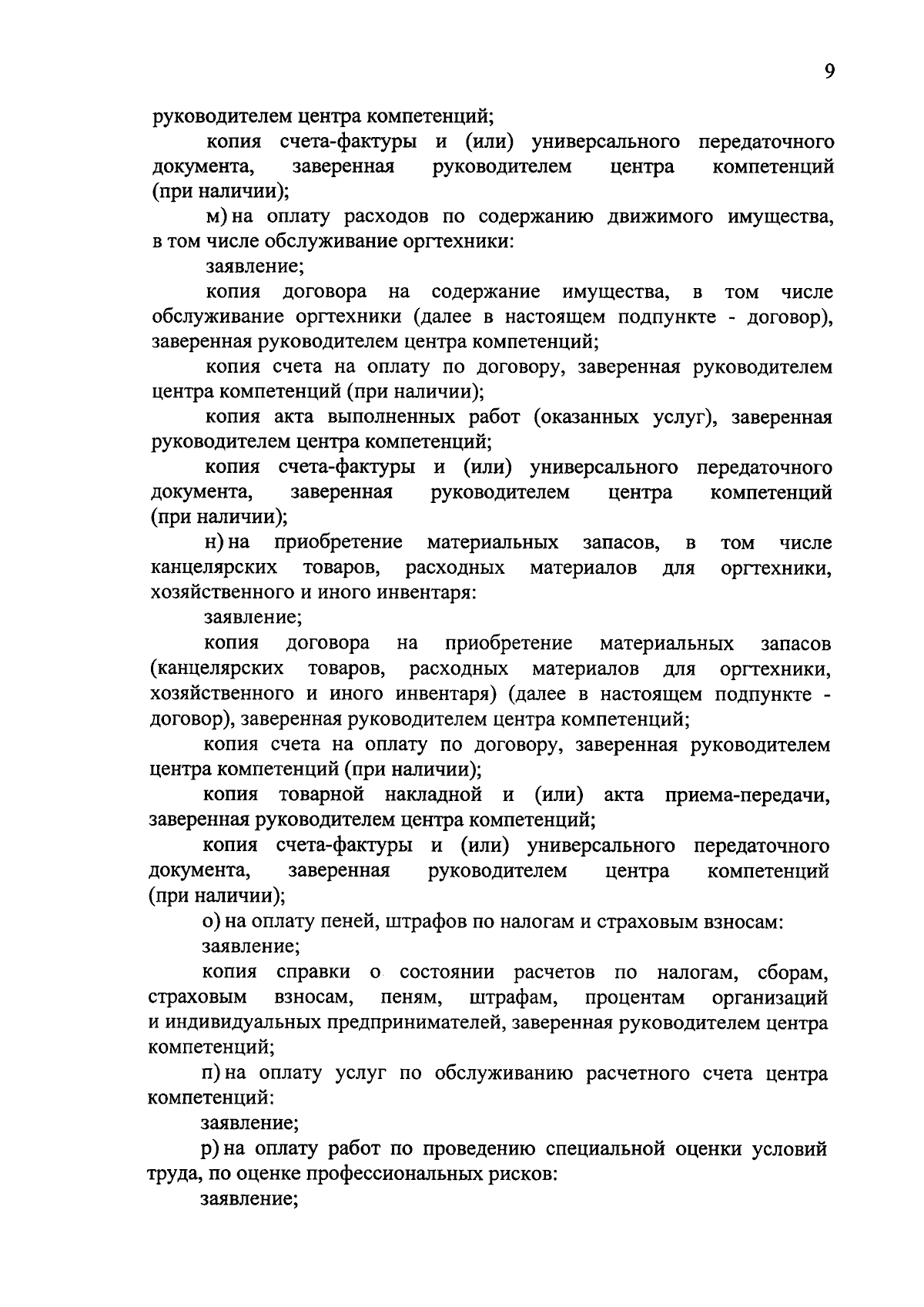 9

руководителем центра компетенций;

копия счета-фактуры и (или) универсального передаточного документа, заверенная руководителем центра компетенций (при наличии);

м) на оплату расходов по содержанию движимого имущества, в том числе обслуживание оргтехники:

заявление;

копия договора на содержание имущества, в том числе обслуживание оргтехники (далее в настоящем подпункте - договор), заверенная руководителем центра компетенций;

копия счета на оплату по договору, заверенная руководителем центра компетенций (при наличии);

копия акта выполненных работ (оказанных услуг), заверенная руководителем центра компетенций;

копия счета-фактуры и (или) универсального передаточного документа, заверенная руководителем центра компетенций (при наличии);

н) на приобретение материальных запасов, в том числе канцелярских товаров, расходных материалов для оргтехники, хозяйственного и иного инвентаря:

заявление;

копия договора на приобретение материальных запасов (канцелярских товаров, расходных материалов для оргтехники, хозяйственного и иного инвентаря) (далее в настоящем подпункте - договор), заверенная руководителем центра компетенций;

копия счета на оплату по договору, заверенная руководителем центра компетенций (при наличии);

копия товарной накладной и (или) акта приема-передачи, заверенная руководителем центра компетенций;

копия счета-фактуры и (или) универсального передаточного документа, заверенная руководителем центра компетенций (при наличии);

о) на оплату пеней, штрафов по налогам и страховым взносам:

заявление;

копия справки о состоянии расчетов по налогам, сборам, страховым взносам, пеням, штрафам, процентам организаций и индивидуальных предпринимателей, заверенная руководителем центра компетенций;

п) на оплату услуг по обслуживанию расчетного счета центра компетенций:

заявление;

р) на оплату работ по проведению специальной оценки условий труда, по оценке профессиональных рисков:

заявление;